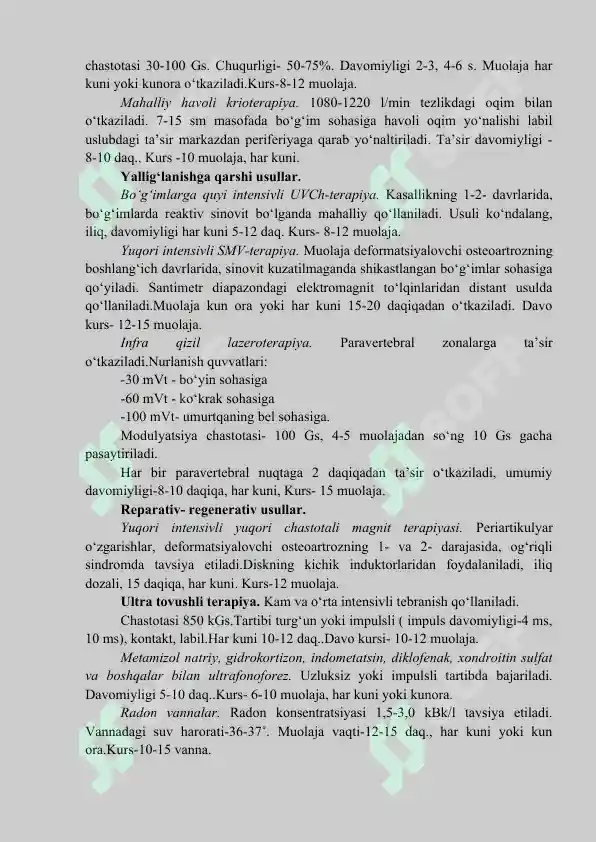 chastotasi 30-100 Gs. Chuqurligi- 50-75%. Davomiyligi 2-3, 4-6 s. Muolaja har kuni yoki kunora o‘tkaziladi.Kurs-8-12 muolaja.

Mahalliy havoli krioterapiya. 1080-1220 l/min tezlikdagi oqim bilan o‘tkaziladi. 7-15 sm masofada bo‘g‘im sohasiga havoli oqim yo‘nalishi labil uslubdagi ta’sir markazdan periferiyaga qarab yo‘naltiriladi. Ta’sir davomiyligi - 8-10 daq., Kurs -10 muolaja, har kuni.

Yallig‘lanishga qarshi usullar.

Bo‘g‘imlarga quyi intensivli UVCh-terapiya. Kasallikning 1-2- davrlarida, bo‘g‘imlarda reaktiv sinovit bo‘lganda mahalliy qo‘llaniladi. Usuli ko‘ndalang, iliq, davomiyligi har kuni 5-12 daq. Kurs- 8-12 muolaja.

Yuqori intensivli SMV-terapiya. Muolaja deformatsiyalovchi osteoartrozning boshlang‘ich davrlarida, sinovit kuzatilmaganda shikastlangan bo‘g‘imlar sohasiga qo‘yiladi. Santimetr diapazondagi elektromagnit to‘lqinlaridan distant usulda qo‘llaniladi.Muolaja kun ora yoki har kuni 15-20 daqiqadan o‘tkaziladi. Davo kurs- 12-15 muolaja.

Infra qizil lazeroterapiya. Paravertebral zonalarga ta’sir o‘tkaziladi.Nurlanish quvvatlari:

-30 mVt - bo‘yin sohasiga

-60 mVt - ko‘krak sohasiga

-100 mVt- umurtqaning bel sohasiga.

Modulyatsiya chastotasi- 100 Gs, 4-5 muolajadan so‘ng 10 Gs gacha pasaytiriladi.

Har bir paravertebral nuqtaga 2 daqiqadan ta’sir o‘tkaziladi, umumiy davomiyligi-8-10 daqiqa, har kuni, Kurs- 15 muolaja.

Reparativ- regenerativ usullar.

Yuqori intensivli yuqori chastotali magnit terapiyasi. Periartikulyar o‘zgarishlar, deformatsiyalovchi osteoartrozning 1- va 2- darajasida, og‘riqli sindromda tavsiya etiladi.Diskning kichik induktorlaridan foydalaniladi, iliq dozali, 15 daqiqa, har kuni. Kurs-12 muolaja.

Ultra tovushli terapiya. Kam va o‘rta intensivli tebranish qo‘llaniladi.

Chastotasi 850 kGs.Tartibi turg‘un yoki impulsli ( impuls davomiyligi-4 ms, 10 ms), kontakt, labil.Har kuni 10-12 daq..Davo kursi- 10-12 muolaja.

Metamizol natriy, gidrokortizon, indometatsin, diklofenak, xondroitin sulfat va boshqalar bilan ultrafonoforez. Uzluksiz yoki impulsli tartibda bajariladi. Davomiyligi 5-10 daq..Kurs- 6-10 muolaja, har kuni yoki kunora.

Radon vannalar. Radon konsentratsiyasi 1,5-3,0 kBk/l tavsiya etiladi. Vannadagi suv harorati-36-37°. Muolaja vaqti-12-15 daq., har kuni yoki kun ora.Kurs-10-15 vanna.